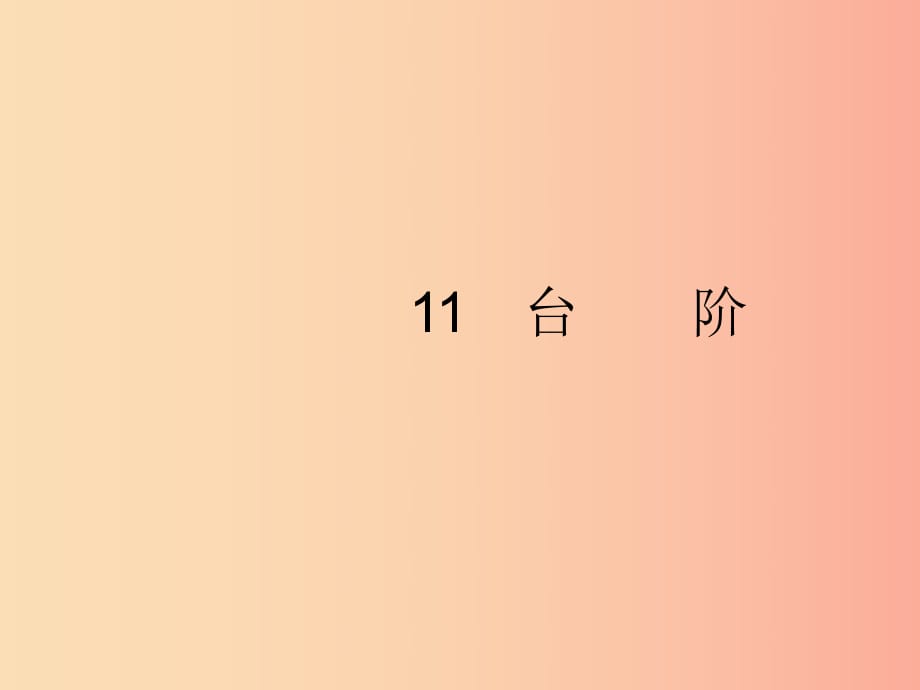 11　台　　阶